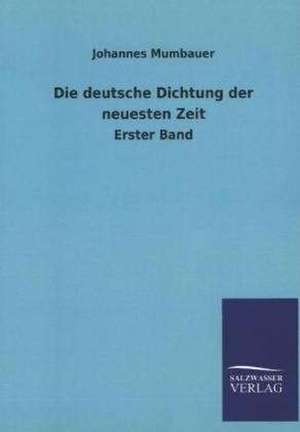 Johannes Mumbauer

Die deutsche Dichtung der neuesten Zeit

Erster Band

SALZWASSER VERLAG